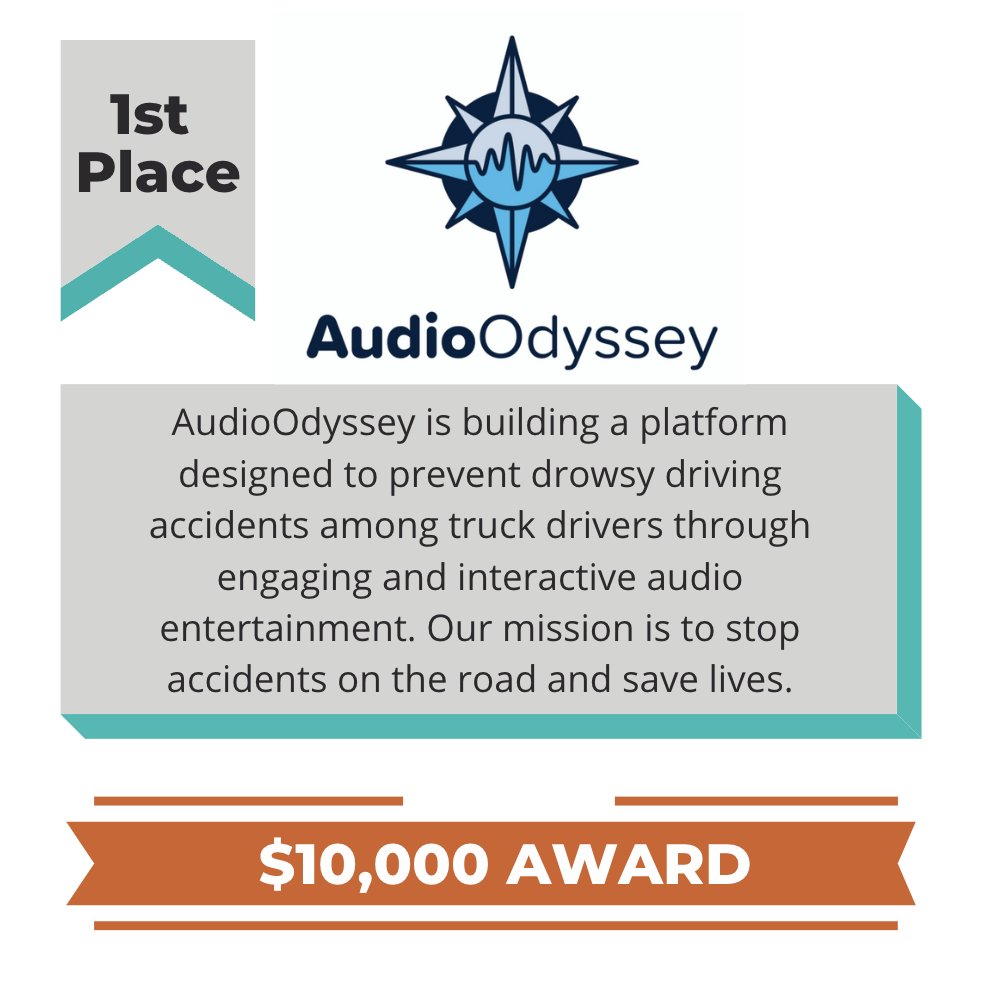 1st Place

AudioOdyssey

AudioOdyssey is building a platform designed to prevent drowsy driving accidents among truck drivers through engaging and interactive audio entertainment. Our mission is to stop accidents on the road and save lives.

\$10,000 AWARD